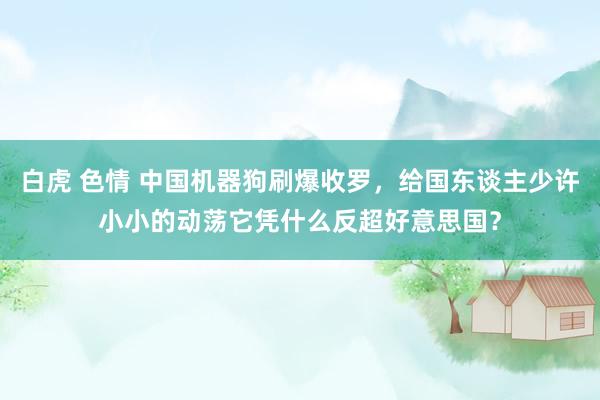 白虎 色情 中国机器狗刷爆收罗，给国东谈主少许小小的动荡它凭什么反超好意思国？